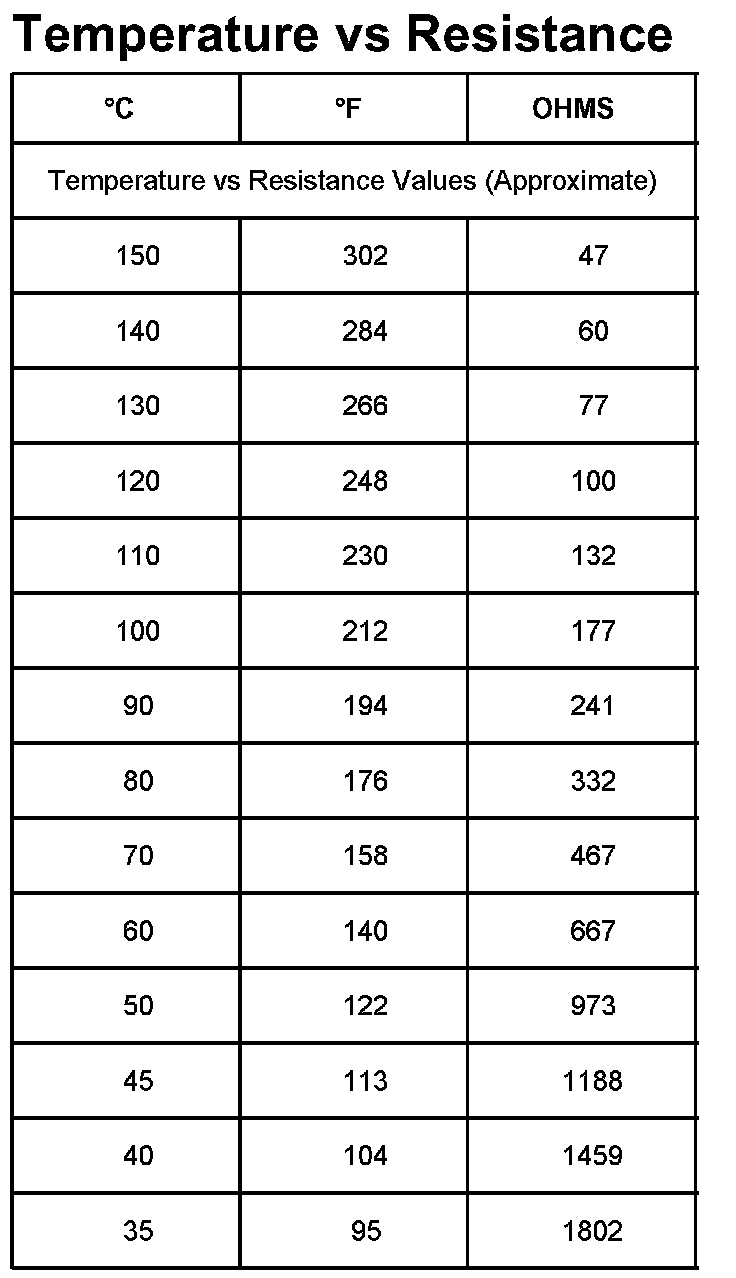 Temperature vs Resistance

| °C | °F | OHMS |
|---|---|---|
| Temperature vs Resistance Values (Approximate) | | |
| 150 | 302 | 47 |
| 140 | 284 | 60 |
| 130 | 266 | 77 |
| 120 | 248 | 100 |
| 110 | 230 | 132 |
| 100 | 212 | 177 |
| 90 | 194 | 241 |
| 80 | 176 | 332 |
| 70 | 158 | 467 |
| 60 | 140 | 667 |
| 50 | 122 | 973 |
| 45 | 113 | 1188 |
| 40 | 104 | 1459 |
| 35 | 95 | 1802 |